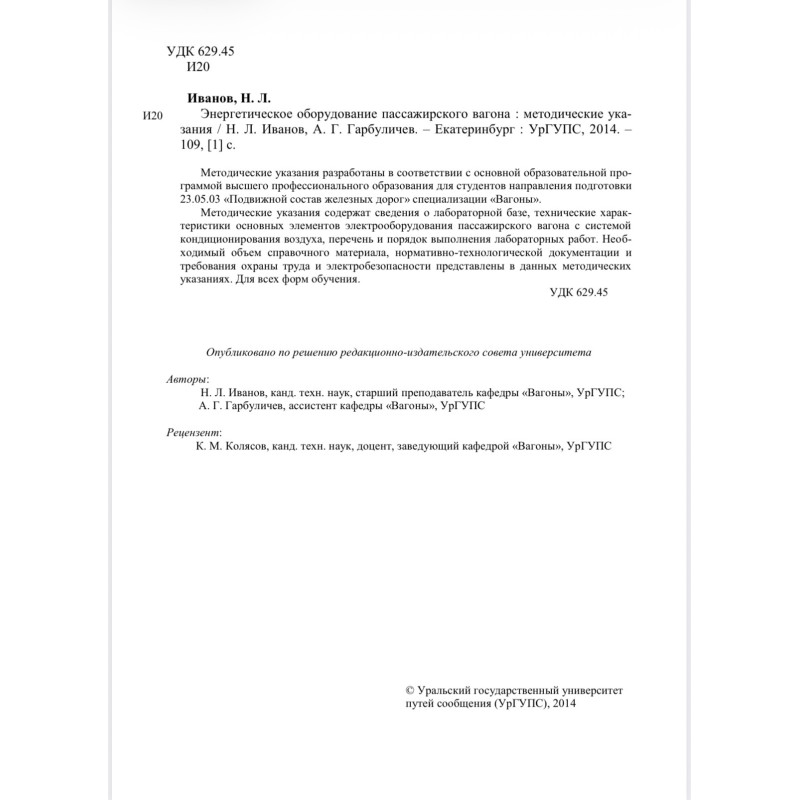 УДК 629.45
И20

Иванов, Н. Л.

И20 Энергетическое оборудование пассажирского вагона : методические указания / Н. Л. Иванов, А. Г. Гарбуличев. – Екатеринбург : УрГУПС, 2014. – 109, [1] с.

Методические указания разработаны в соответствии с основной образовательной программой высшего профессионального образования для студентов направления подготовки 23.05.03 «Подвижной состав железных дорог» специализации «Вагоны».

Методические указания содержат сведения о лабораторной базе, технические характеристики основных элементов электрооборудования пассажирского вагона с системой кондиционирования воздуха, перечень и порядок выполнения лабораторных работ. Необходимый объем справочного материала, нормативно-технологической документации и требования охраны труда и электробезопасности представлены в данных методических указаниях. Для всех форм обучения.

УДК 629.45

Опубликовано по решению редакционно-издательского совета университета

Авторы:
Н. Л. Иванов, канд. техн. наук, старший преподаватель кафедры «Вагоны», УрГУПС;
А. Г. Гарбуличев, ассистент кафедры «Вагоны», УрГУПС

Рецензент:
К. М. Колясов, канд. техн. наук, доцент, заведующий кафедрой «Вагоны», УрГУПС

© Уральский государственный университет путей сообщения (УрГУПС), 2014